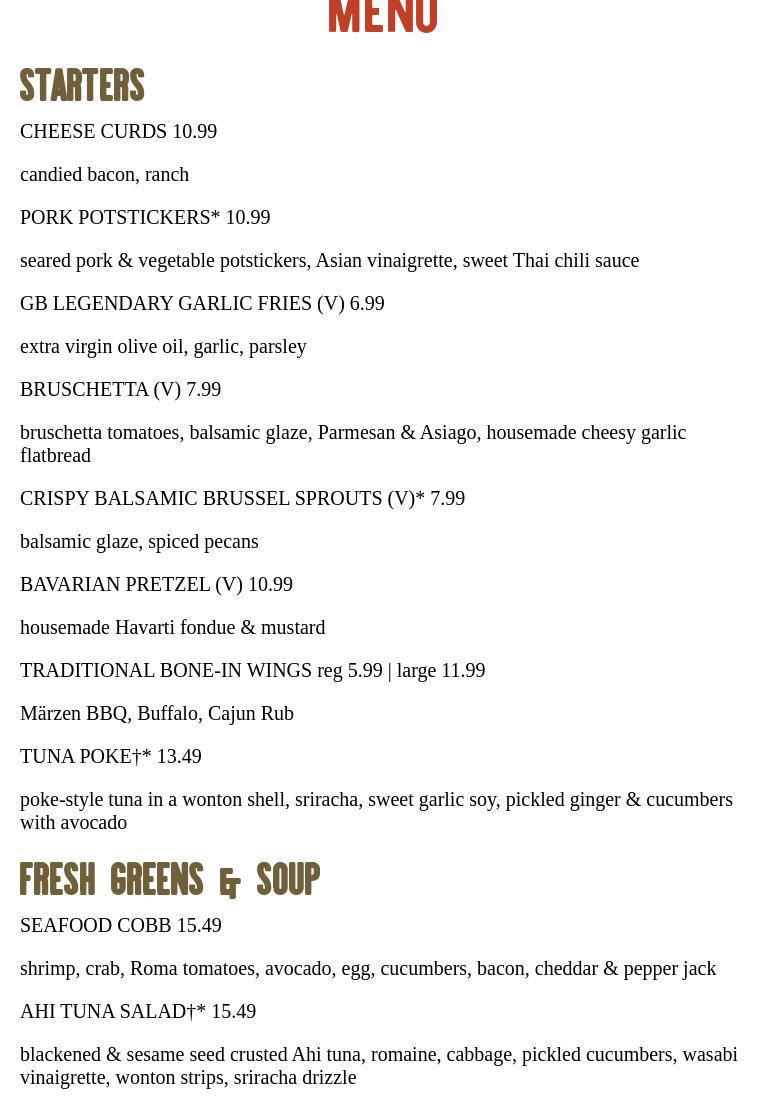 MENU

STARTERS

CHEESE CURDS 10.99

candied bacon, ranch

PORK POTSTICKERS* 10.99

seared pork & vegetable potstickers, Asian vinaigrette, sweet Thai chili sauce

GB LEGENDARY GARLIC FRIES (V) 6.99

extra virgin olive oil, garlic, parsley

BRUSCHETTA (V) 7.99

bruschetta tomatoes, balsamic glaze, Parmesan & Asiago, housemade cheesy garlic flatbread

CRISPY BALSAMIC BRUSSEL SPROUTS (V)* 7.99

balsamic glaze, spiced pecans

BAVARIAN PRETZEL (V) 10.99

housemade Havarti fondue & mustard

TRADITIONAL BONE-IN WINGS reg 5.99 | large 11.99

Märzen BBQ, Buffalo, Cajun Rub

TUNA POKE†* 13.49

poke-style tuna in a wonton shell, sriracha, sweet garlic soy, pickled ginger & cucumbers with avocado

FRESH GREENS & SOUP

SEAFOOD COBB 15.49

shrimp, crab, Roma tomatoes, avocado, egg, cucumbers, bacon, cheddar & pepper jack

AHI TUNA SALAD†* 15.49

blackened & sesame seed crusted Ahi tuna, romaine, cabbage, pickled cucumbers, wasabi vinaigrette, wonton strips, sriracha drizzle